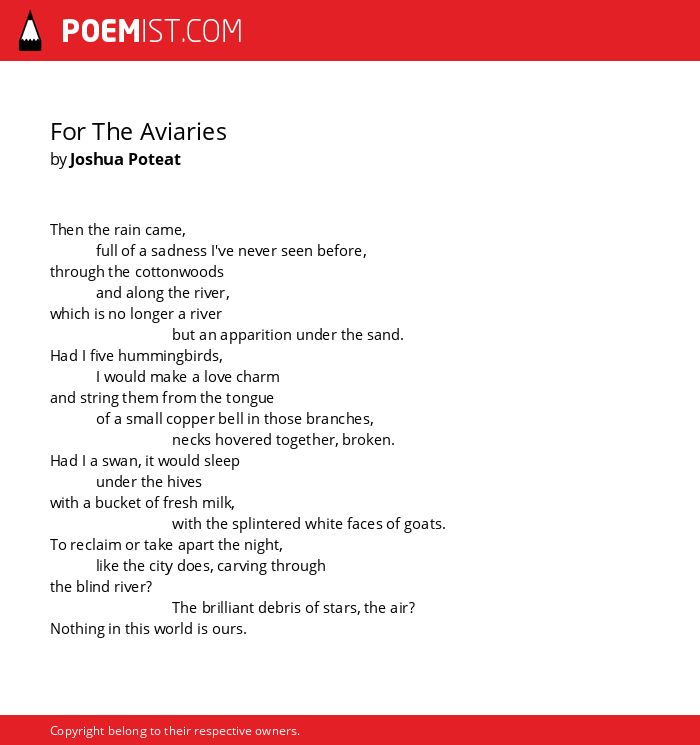 POEMIST.COM

For The Aviaries
by Joshua Poteat

Then the rain came,
full of a sadness I've never seen before,
through the cottonwoods
and along the river,
which is no longer a river
but an apparition under the sand.
Had I five hummingbirds,
I would make a love charm
and string them from the tongue
of a small copper bell in those branches,
necks hovered together, broken.
Had I a swan, it would sleep
under the hives
with a bucket of fresh milk,
with the splintered white faces of goats.
To reclaim or take apart the night,
like the city does, carving through
the blind river?
The brilliant debris of stars, the air?
Nothing in this world is ours.

Copyright belong to their respective owners.